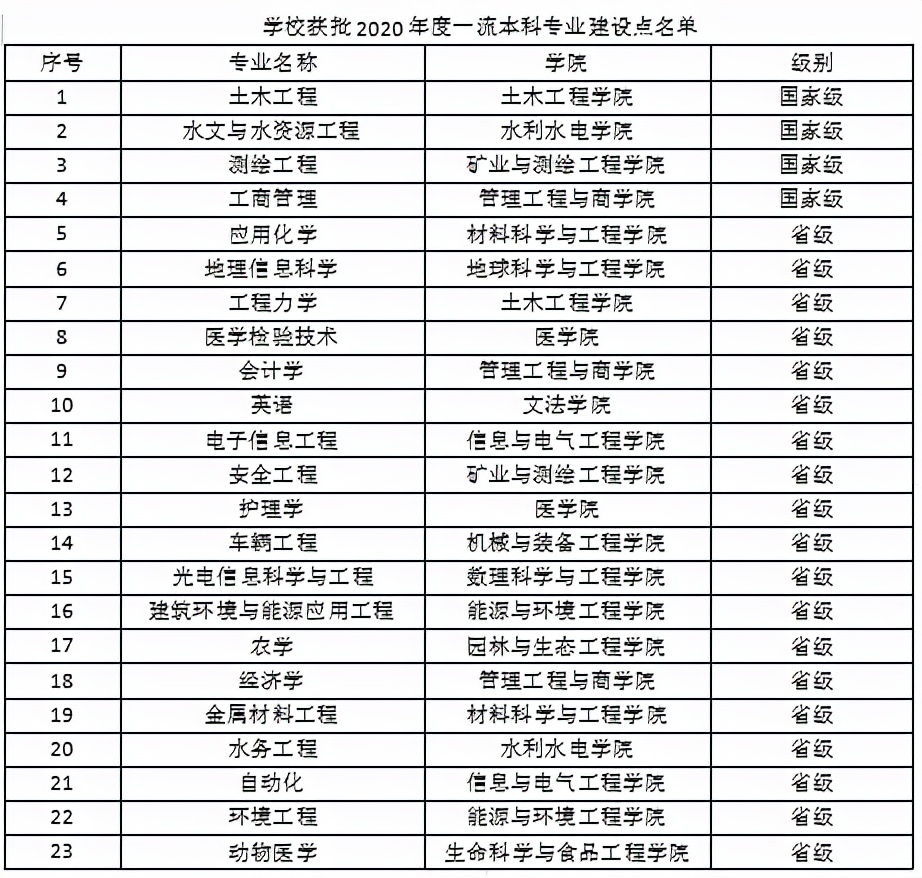 学校获批2020年度一流本科专业建设点名单

| 序号 | 专业名称 | 学院 | 级别 |
|---|---|---|---|
| 1 | 土木工程 | 土木工程学院 | 国家级 |
| 2 | 水文与水资源工程 | 水利水电学院 | 国家级 |
| 3 | 测绘工程 | 矿业与测绘工程学院 | 国家级 |
| 4 | 工商管理 | 管理工程与商学院 | 国家级 |
| 5 | 应用化学 | 材料科学与工程学院 | 省级 |
| 6 | 地理信息科学 | 地球科学与工程学院 | 省级 |
| 7 | 工程力学 | 土木工程学院 | 省级 |
| 8 | 医学检验技术 | 医学院 | 省级 |
| 9 | 会计学 | 管理工程与商学院 | 省级 |
| 10 | 英语 | 文法学院 | 省级 |
| 11 | 电子信息工程 | 信息与电气工程学院 | 省级 |
| 12 | 安全工程 | 矿业与测绘工程学院 | 省级 |
| 13 | 护理学 | 医学院 | 省级 |
| 14 | 车辆工程 | 机械与装备工程学院 | 省级 |
| 15 | 光电信息科学与工程 | 数理科学与工程学院 | 省级 |
| 16 | 建筑环境与能源应用工程 | 能源与环境工程学院 | 省级 |
| 17 | 农学 | 园林与生态工程学院 | 省级 |
| 18 | 经济学 | 管理工程与商学院 | 省级 |
| 19 | 金属材料工程 | 材料科学与工程学院 | 省级 |
| 20 | 水务工程 | 水利水电学院 | 省级 |
| 21 | 自动化 | 信息与电气工程学院 | 省级 |
| 22 | 环境工程 | 能源与环境工程学院 | 省级 |
| 23 | 动物医学 | 生命科学与食品工程学院 | 省级 |